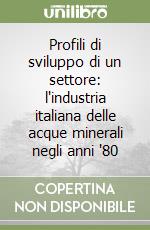 unilibro

Profili di sviluppo di un settore: l'industria italiana delle acque minerali negli anni '80

COPERTINA NON DISPONIBILE